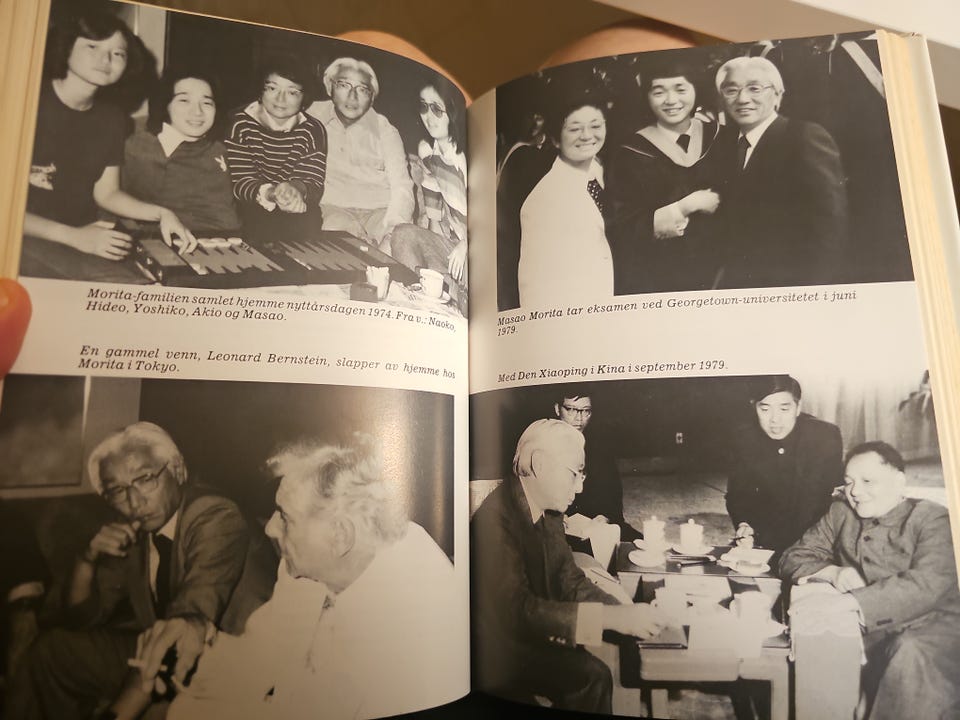 Morita-familien samlet hjemme nyttårsdagen 1974. Fra v.: Naoko, Hideo, Yoshiko, Akio og Masao.

En gammel venn, Leonard Bernstein, slapper av hjemme hos Morita i Tokyo.

Masao Morita tar eksamen ved Georgetown-universitetet i juni 1979.

Med Den Xiaoping i Kina i september 1979.